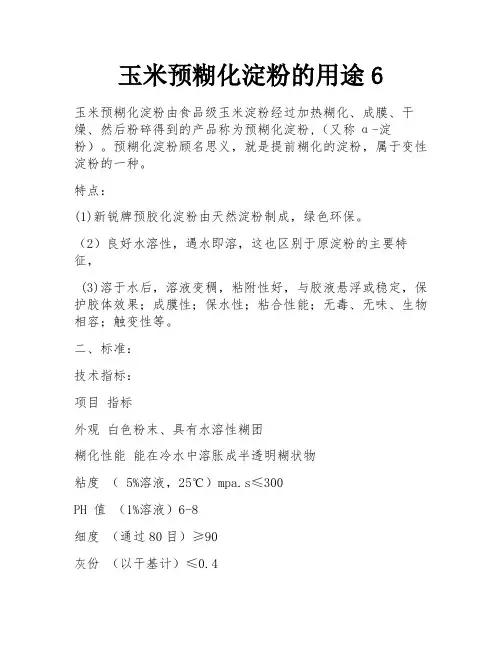 玉米预糊化淀粉的用途 6

玉米预糊化淀粉由食品级玉米淀粉经过加热糊化、成膜、干燥、然后粉碎得到的产品称为预糊化淀粉,(又称 α-淀粉)。预糊化淀粉顾名思义,就是提前糊化的淀粉,属于变性淀粉的一种。

特点:

(1)新锐牌预胶化淀粉由天然淀粉制成,绿色环保。

(2)良好水溶性,遇水即溶,这也区别于原淀粉的主要特征,

(3)溶于水后,溶液变稠,粘附性好,与胶液悬浮或稳定,保护胶体效果;成膜性;保水性;粘合性能;无毒、无味、生物相容;触变性等。

二、标准:

技术指标:

项目 指标

外观 白色粉末、具有水溶性糊团

糊化性能 能在冷水中溶胀成半透明糊状物

粘度 ( 5%溶液,25℃)mpa.s≤300

PH 值 (1%溶液)6-8

细度 (通过 80 目)≥90

灰份 (以干基计)≤0.4